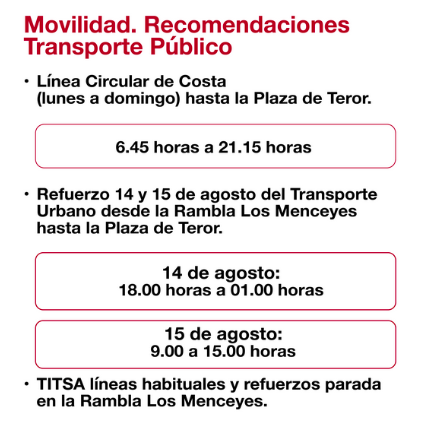 Movilidad. Recomendaciones Transporte Público

• Línea Circular de Costa (lunes a domingo) hasta la Plaza de Teror.

6.45 horas a 21.15 horas

• Refuerzo 14 y 15 de agosto del Transporte Urbano desde la Rambla Los Menceyes hasta la Plaza de Teror.

14 de agosto:
18.00 horas a 01.00 horas

15 de agosto:
9.00 a 15.00 horas

• TITSA líneas habituales y refuerzos parada en la Rambla Los Menceyes.